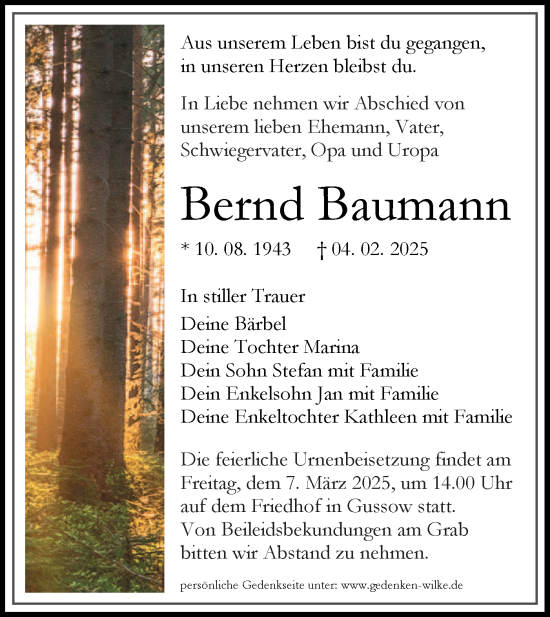 Aus unserem Leben bist du gegangen, in unseren Herzen bleibst du.

In Liebe nehmen wir Abschied von unserem lieben Ehemann, Vater, Schwiegervater, Opa und Uropa

Bernd Baumann

* 10. 08. 1943 † 04. 02. 2025

In stiller Trauer

Deine Bärbel
Deine Tochter Marina
Dein Sohn Stefan mit Familie
Dein Enkelsohn Jan mit Familie
Deine Enkeltochter Kathleen mit Familie

Die feierliche Urnenbeisetzung findet am Freitag, dem 7. März 2025, um 14.00 Uhr auf dem Friedhof in Gussow statt. Von Beileidsbekundungen am Grab bitten wir Abstand zu nehmen.

persönliche Gedenkseite unter: www.gedenken-wilke.de